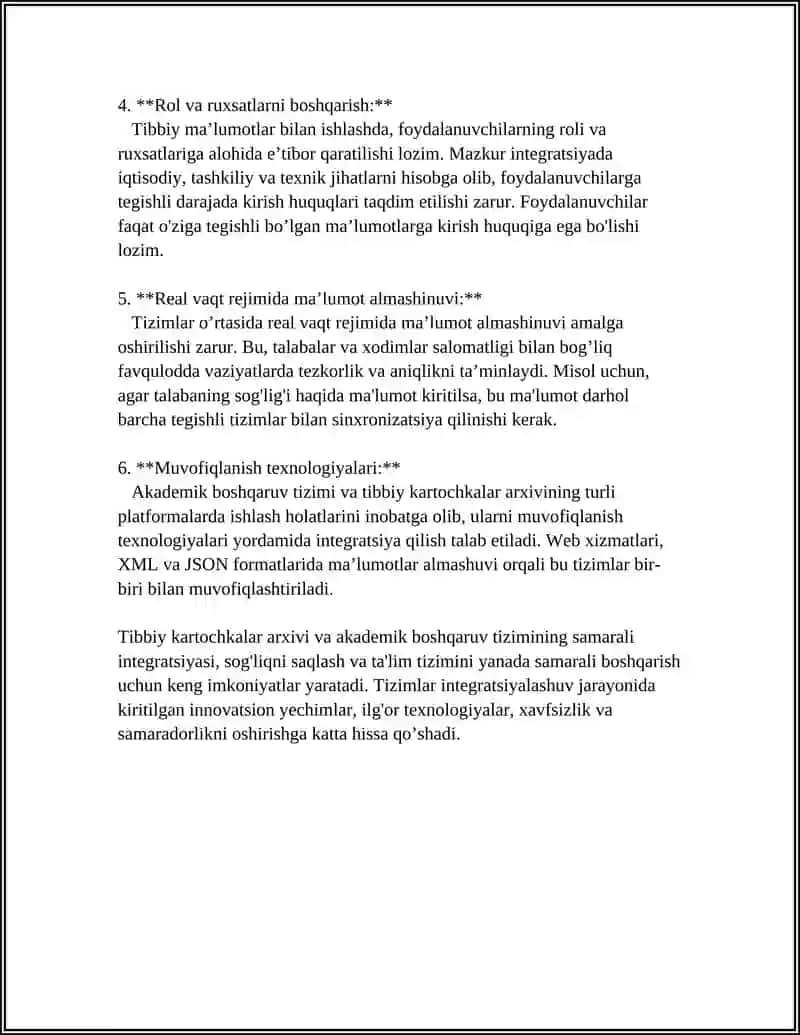 4. **Rol va ruxsatlarni boshqarish:**

Tibbiy ma'lumotlar bilan ishlashda, foydalanuvchilarning roli va ruxsatlariga alohida e'tibor qaratilishi lozim. Mazkur integratsiyada iqtisodiy, tashkiliy va texnik jihatlarni hisobga olib, foydalanuvchilarga tegishli darajada kirish huquqlari taqdim etilishi zarur. Foydalanuvchilar faqat o'ziga tegishli bo'lgan ma'lumotlarga kirish huquqiga ega bo'lishi lozim.

5. **Real vaqt rejimida ma'lumot almashinuvi:**

Tizimlar o'rtasida real vaqt rejimida ma'lumot almashinuvi amalga oshirilishi zarur. Bu, talabalar va xodimlar salomatligi bilan bog'liq favqulodda vaziyatlarda tezkorlik va aniqlikni ta'minlaydi. Misol uchun, agar talabaning sog'lig'i haqida ma'lumot kiritilsa, bu ma'lumot darhol barcha tegishli tizimlar bilan sinxronizatsiya qilinishi kerak.

6. **Muvofiqlanish texnologiyalari:**

Akademik boshqaruv tizimi va tibbiy kartochkalar arxivining turli platformalarda ishlash holatlarini inobatga olib, ularni muvofiqlanish texnologiyalari yordamida integratsiya qilish talab etiladi. Web xizmatlari, XML va JSON formatlarida ma'lumotlar almashuvi orqali bu tizimlar bir-biri bilan muvofiqlashtiriladi.

Tibbiy kartochkalar arxivi va akademik boshqaruv tizimining samarali integratsiyasi, sog'liqni saqlash va ta'lim tizimini yanada samarali boshqarish uchun keng imkoniyatlar yaratadi. Tizimlar integratsiyalashuv jarayonida kiritilgan innovatsion yechimlar, ilg'or texnologiyalar, xavfsizlik va samaradorlikni oshirishga katta hissa qo'shadi.